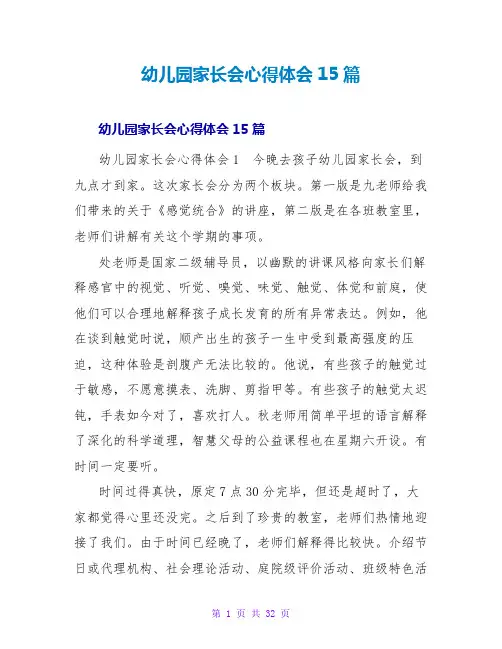 幼儿园家长会心得体会 15 篇

幼儿园家长会心得体会 15 篇

幼儿园家长会心得体会 1　今晚去孩子幼儿园家长会，到九点才到家。这次家长会分为两个板块。第一版是九老师给我们带来的关于《感觉统合》的讲座，第二版是在各班教室里，老师们讲解有关这个学期的事项。

处老师是国家二级辅导员，以幽默的讲课风格向家长们解释感官中的视觉、听觉、嗅觉、味觉、触觉、体觉和前庭，使他们可以合理地解释孩子成长发育的所有异常表达。例如，他在谈到触觉时说，顺产出生的孩子一生中受到最高强度的压迫，这种体验是剖腹产无法比较的。他说，有些孩子的触觉过于敏感，不愿意摸表、洗脚、剪指甲等。有些孩子的触觉太迟钝，手表如今对了，喜欢打人。秋老师用简单平坦的语言解释了深化的科学道理，智慧父母的公益课程也在星期六开设。有时间一定要听。

时间过得真快，原定 7 点 30 分完毕，但还是超时了，大家都觉得心里还没完。之后到了珍贵的教室，老师们热情地迎接了我们。由于时间已经晚了，老师们解释得比较快。介绍节日或代理机构、社会理论活动、庭院级评价活动、班级特色活

第 1 页 共 32 页